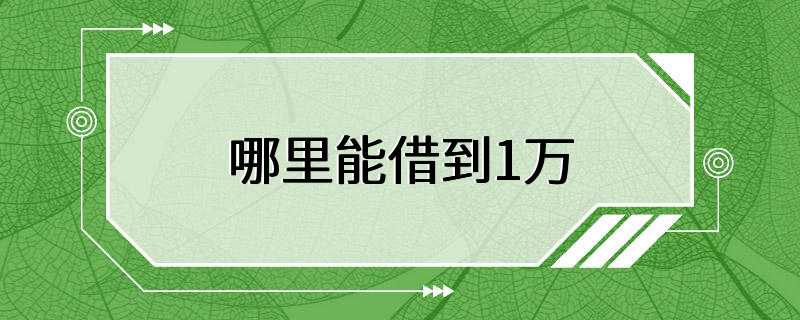 哪里能借到1万